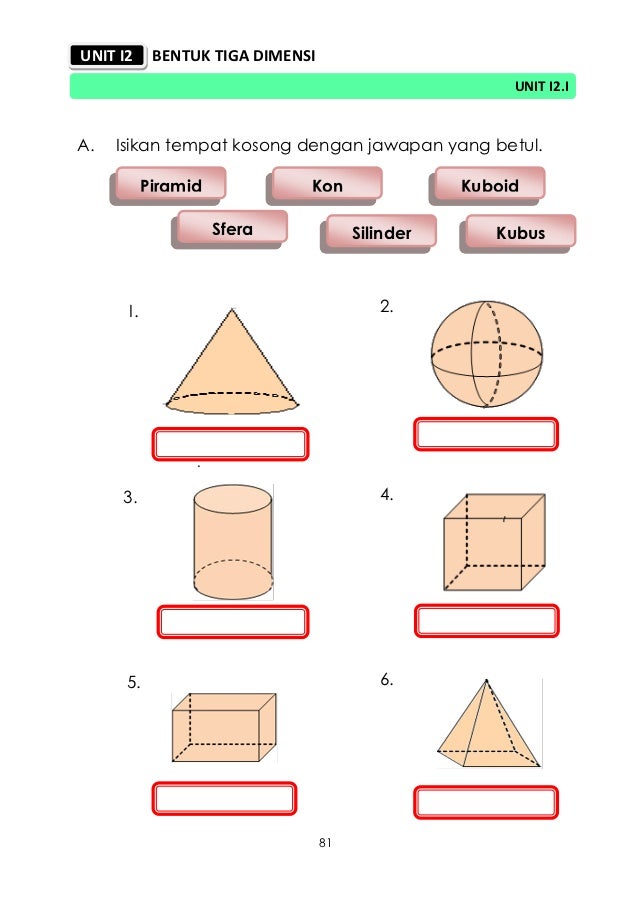 UNIT I2 BENTUK TIGA DIMENSI

UNIT I2.I

A. Isikan tempat kosong dengan jawapan yang betul.

Piramid Kon Kuboid

Sfera Silinder Kubus

1.

2.

3.

4.

5.

6.

81